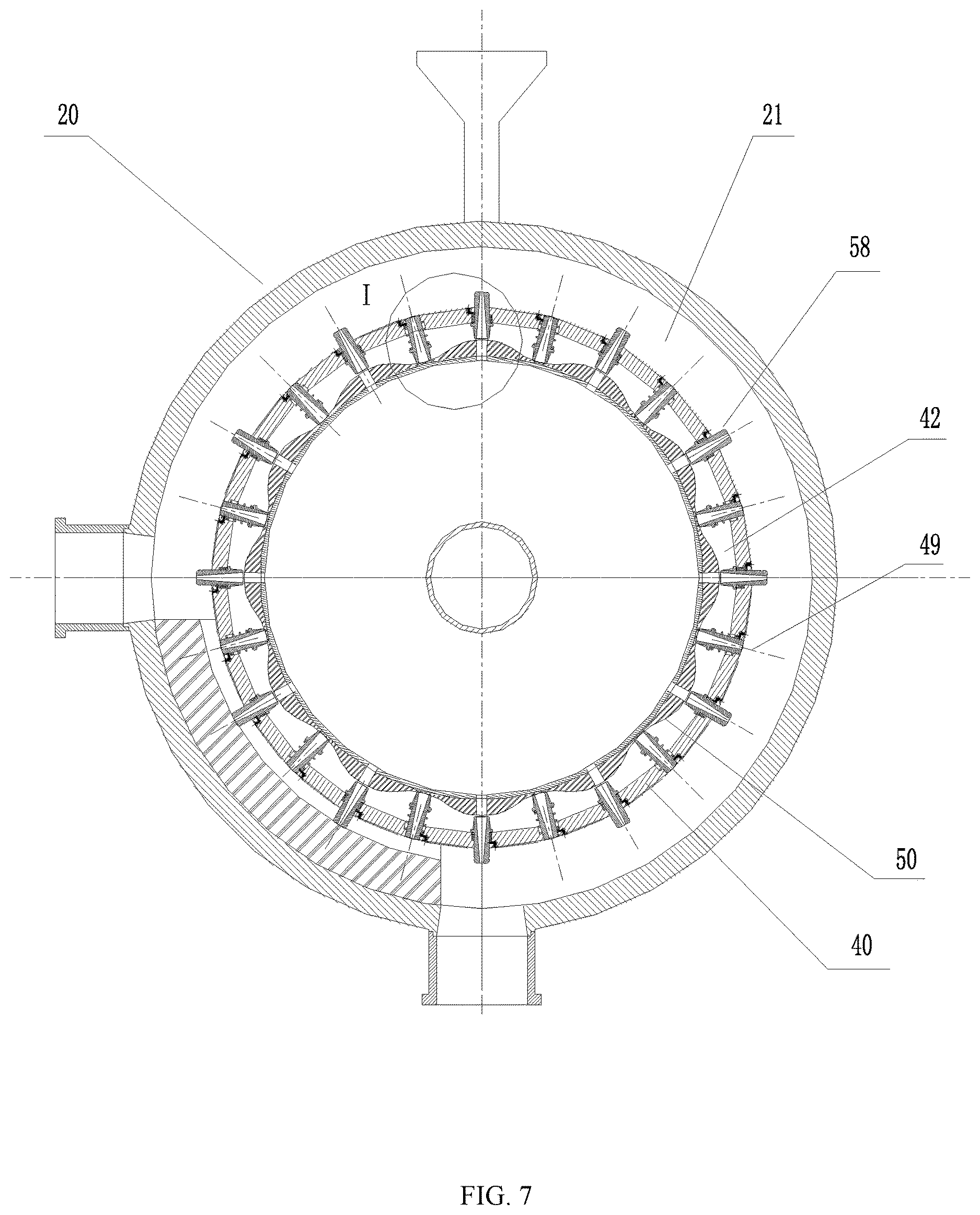 20

21

58

I

42

49

50

40

FIG. 7